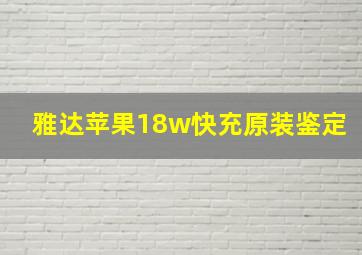 雅达苹果18w快充原装鉴定